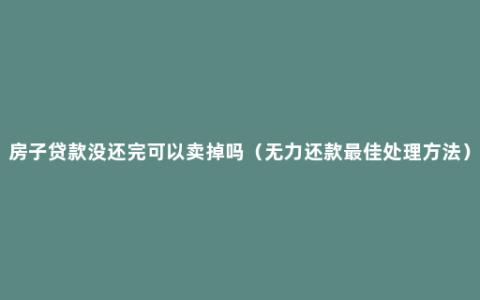 房子贷款没还完可以卖掉吗（无力还款最佳处理方法）